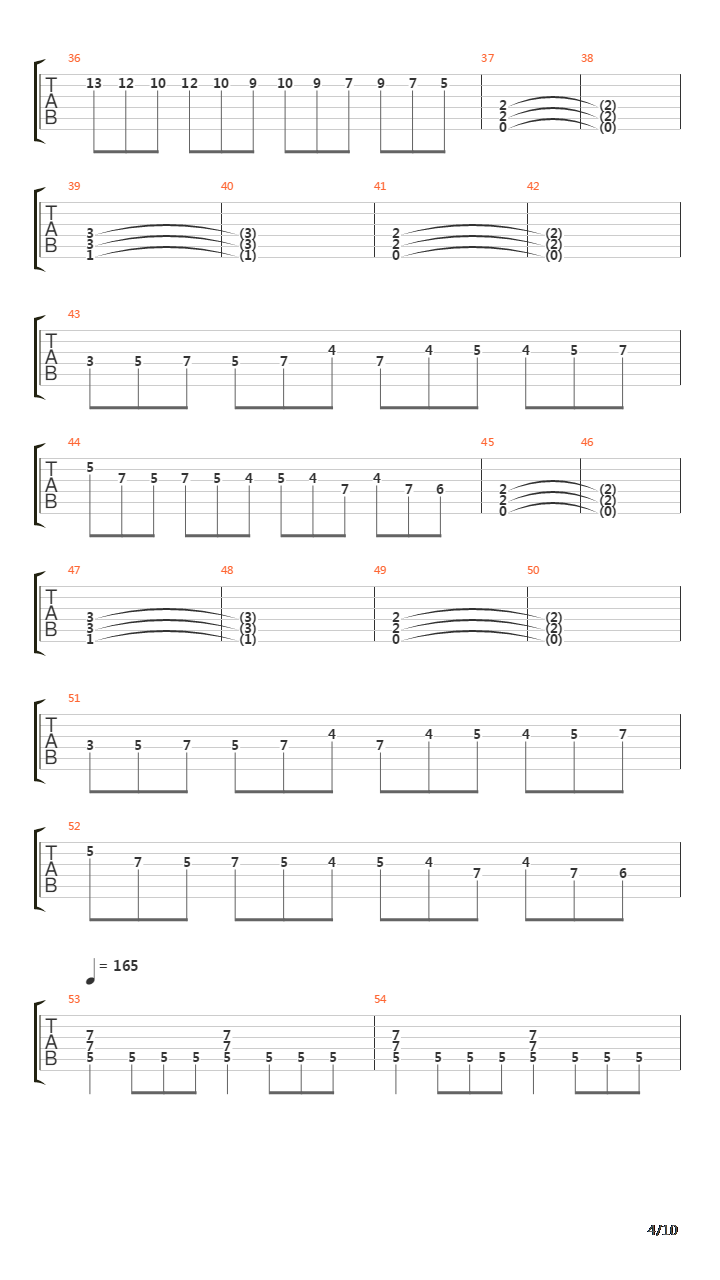 36
T
A
B
13 12 10 12 10 9 10 9 7 9 7 5
37
2
2
0
38
(2)
(2)
(0)

39
T
A
B
3
3
1
40
(3)
(3)
(1)
41
2
2
0
42
(2)
(2)
(0)

43
T
A
B
3 5 7 5 7 4 7 4 5 4 5 7

44
T
A
B
5 7 5 7 5 4 5 4 7 4 7 6
45
2
2
0
46
(2)
(2)
(0)

47
T
A
B
3
3
1
48
(3)
(3)
(1)
49
2
2
0
50
(2)
(2)
(0)

51
T
A
B
3 5 7 5 7 4 7 4 5 4 5 7

52
T
A
B
5 7 5 7 5 4 5 4 7 4 7 6

= 165

53
T
A
B
7 7 5 5 5 5 7 7 5 5 5 5
54
7 7 5 5 5 5 7 7 5 5 5 5

4/10